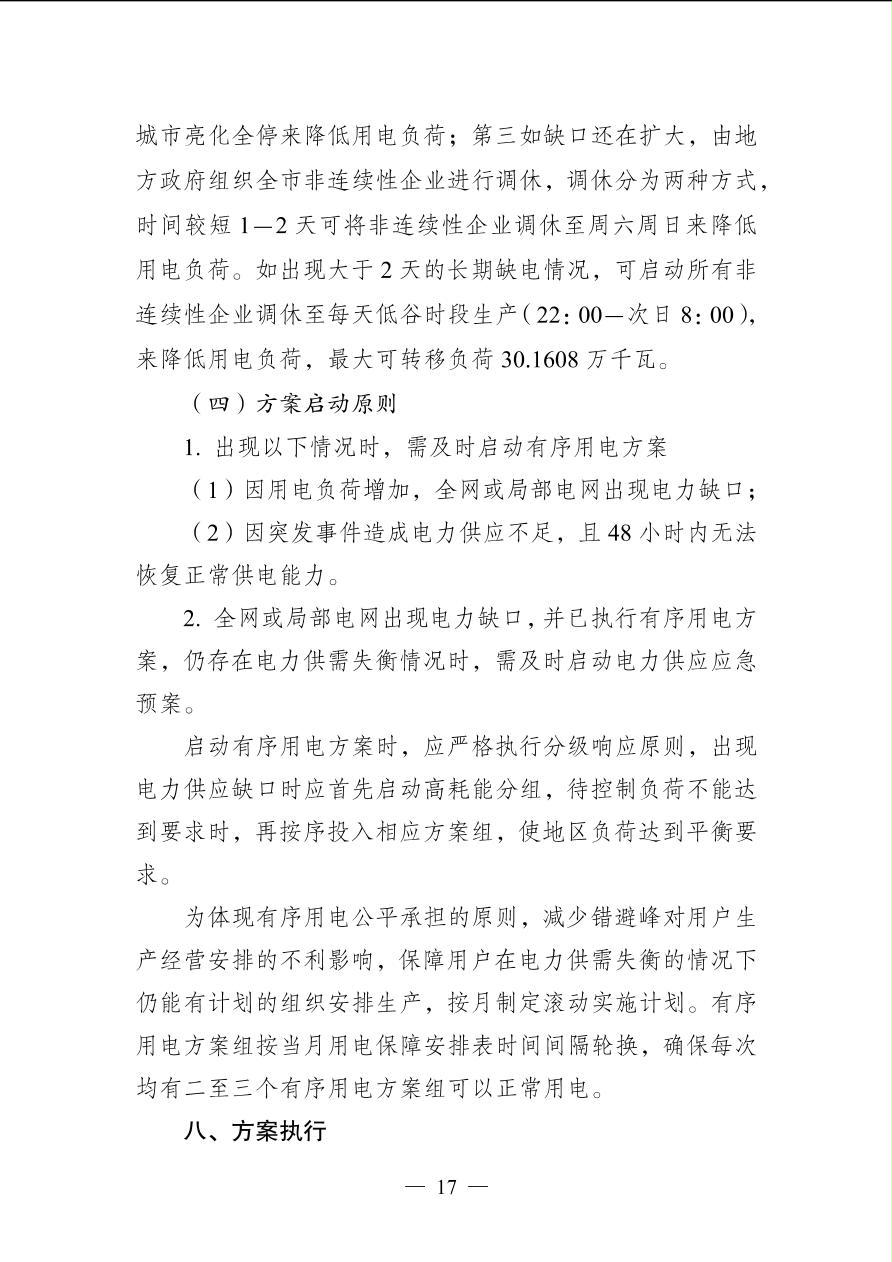 城市亮化全停来降低用电负荷；第三如缺口还在扩大，由地方政府组织全市非连续性企业进行调休，调休分为两种方式，时间较短 1—2 天可将非连续性企业调休至周六周日来降低用电负荷。如出现大于 2 天的长期缺电情况，可启动所有非连续性企业调休至每天低谷时段生产（22：00—次日 8：00），来降低用电负荷，最大可转移负荷 30.1608 万千瓦。

（四）方案启动原则

1. 出现以下情况时，需及时启动有序用电方案

（1）因用电负荷增加，全网或局部电网出现电力缺口；

（2）因突发事件造成电力供应不足，且 48 小时内无法恢复正常供电能力。

2. 全网或局部电网出现电力缺口，并已执行有序用电方案，仍存在电力供需失衡情况时，需及时启动电力供应应急预案。

启动有序用电方案时，应严格执行分级响应原则，出现电力供应缺口时应首先启动高耗能分组，待控制负荷不能达到要求时，再按序投入相应方案组，使地区负荷达到平衡要求。

为体现有序用电公平承担的原则，减少错避峰对用户生产经营安排的不利影响，保障用户在电力供需失衡的情况下仍能有计划的组织安排生产，按月制定滚动实施计划。有序用电方案组按当月用电保障安排表时间间隔轮换，确保每次均有二至三个有序用电方案组可以正常用电。

八、方案执行

— 17 —